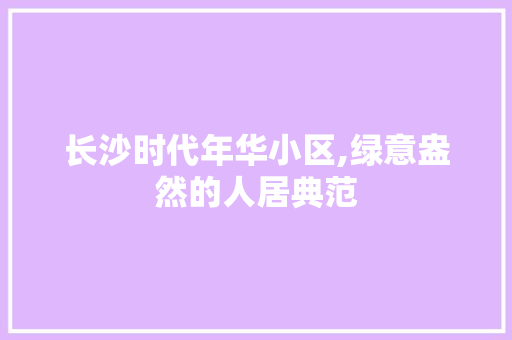 长沙时代年华小区,绿意盎然的人居典范